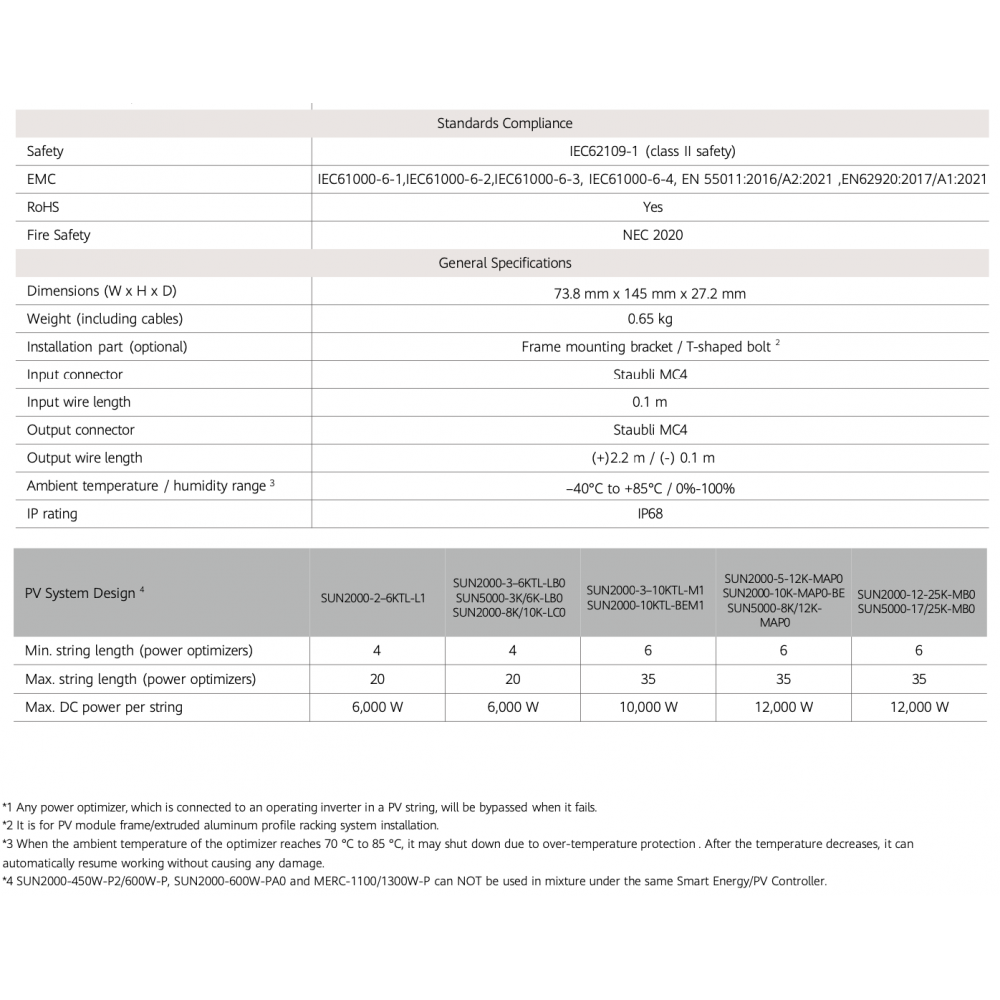 | Standards Compliance | |
|---|---|
| Safety | IEC62109-1 (class II safety) |
| EMC | IEC61000-6-1,IEC61000-6-2,IEC61000-6-3, IEC61000-6-4, EN 55011:2016/A2:2021 ,EN62920:2017/A1:2021 |
| RoHS | Yes |
| Fire Safety | NEC 2020 |
| General Specifications | |
| Dimensions (W x H x D) | 73.8 mm x 145 mm x 27.2 mm |
| Weight (including cables) | 0.65 kg |
| Installation part (optional) | Frame mounting bracket / T-shaped bolt $^2$ |
| Input connector | Staubli MC4 |
| Input wire length | 0.1 m |
| Output connector | Staubli MC4 |
| Output wire length | (+)2.2 m / (-) 0.1 m |
| Ambient temperature / humidity range $^3$ | –40°C to +85°C / 0%-100% |
| IP rating | IP68 |

| PV System Design $^4$ | SUN2000-2-6KTL-L1 | SUN2000-3-6KTL-LB0 SUN5000-3K/6K-LB0 SUN2000-8K/10K-LC0 | SUN2000-3-10KTL-M1 SUN2000-10KTL-BEM1 | SUN2000-5-12K-MAP0 SUN2000-10K-MAP0-BE SUN5000-8K/12K-MAP0 | SUN2000-12-25K-MB0 SUN5000-17/25K-MB0 |
|---|---|---|---|---|---|
| Min. string length (power optimizers) | 4 | 4 | 6 | 6 | 6 |
| Max. string length (power optimizers) | 20 | 20 | 35 | 35 | 35 |
| Max. DC power per string | 6,000 W | 6,000 W | 10,000 W | 12,000 W | 12,000 W |

*1 Any power optimizer, which is connected to an operating inverter in a PV string, will be bypassed when it fails.
*2 It is for PV module frame/extruded aluminum profile racking system installation.
*3 When the ambient temperature of the optimizer reaches 70 °C to 85 °C, it may shut down due to over-temperature protection . After the temperature decreases, it can automatically resume working without causing any damage.
*4 SUN2000-450W-P2/600W-P, SUN2000-600W-PA0 and MERC-1100/1300W-P can NOT be used in mixture under the same Smart Energy/PV Controller.